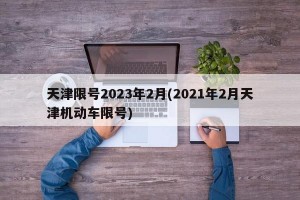 天津限号2023年2月(2021年2月天津机动车限号)